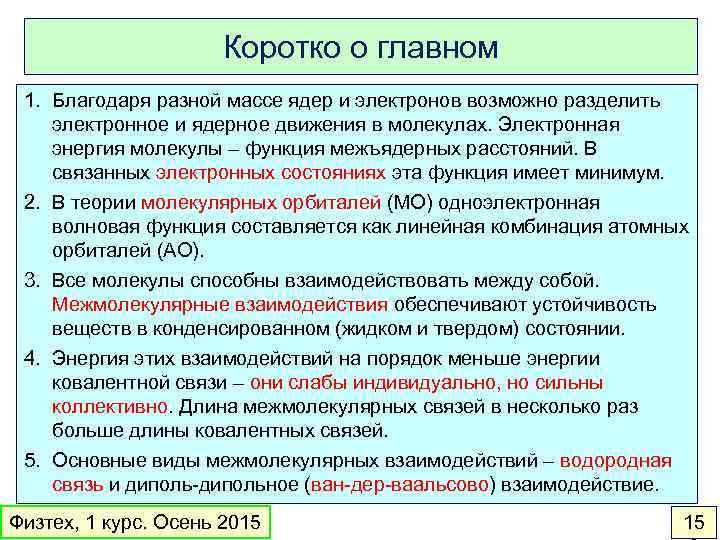 Коротко о главном

1. Благодаря разной массе ядер и электронов возможно разделить электронное и ядерное движения в молекулах. Электронная энергия молекулы – функция межъядерных расстояний. В связанных электронных состояниях эта функция имеет минимум.

2. В теории молекулярных орбиталей (МО) одноэлектронная волновая функция составляется как линейная комбинация атомных орбиталей (АО).

3. Все молекулы способны взаимодействовать между собой. Межмолекулярные взаимодействия обеспечивают устойчивость веществ в конденсированном (жидком и твердом) состоянии.

4. Энергия этих взаимодействий на порядок меньше энергии ковалентной связи – они слабы индивидуально, но сильны коллективно. Длина межмолекулярных связей в несколько раз больше длины ковалентных связей.

5. Основные виды межмолекулярных взаимодействий – водородная связь и диполь-дипольное (ван-дер-ваальсово) взаимодействие.

Физтех, 1 курс. Осень 2015

15